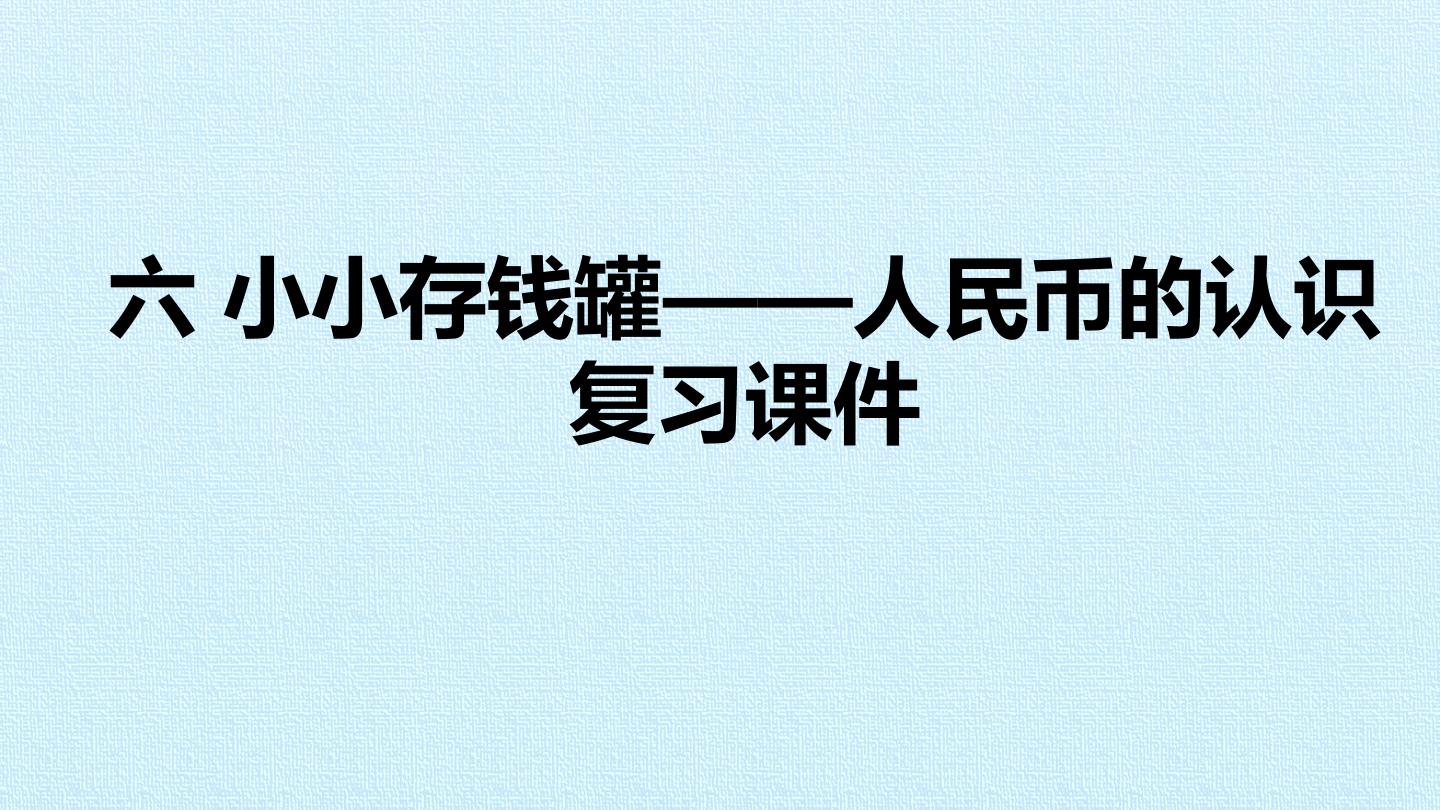 六 小小存钱罐——人民币的认识
复习课件